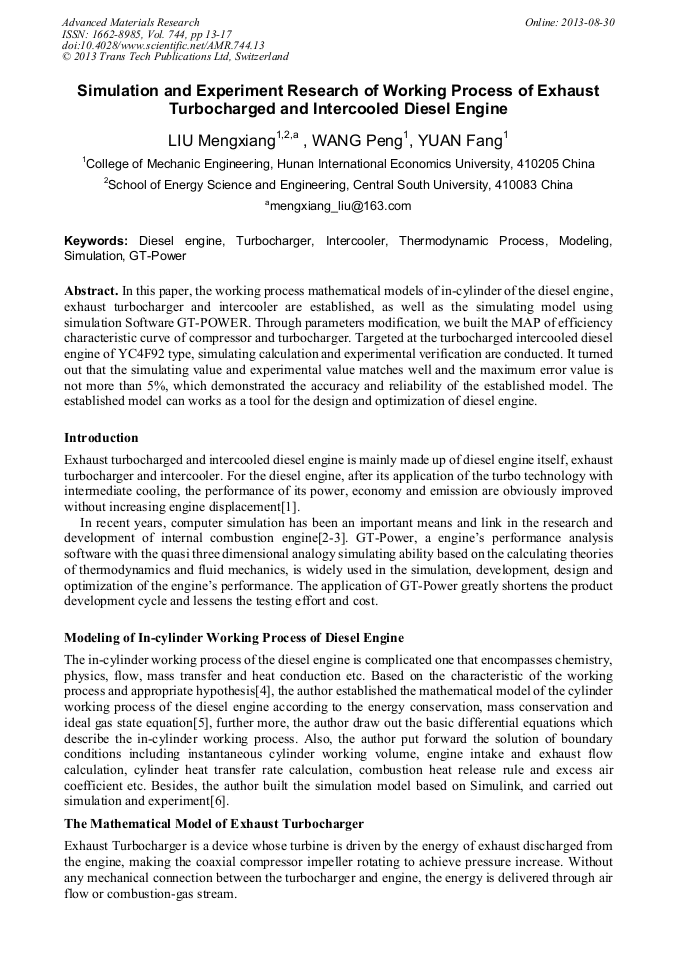 Advanced Materials Research
ISSN: 1662-8985, Vol. 744, pp 13-17
doi:10.4028/www.scientific.net/AMR.744.13
© 2013 Trans Tech Publications Ltd, Switzerland

Online: 2013-08-30

Simulation and Experiment Research of Working Process of Exhaust Turbocharged and Intercooled Diesel Engine

LIU Mengxiang$^{1,2,a}$ , WANG Peng$^{1}$, YUAN Fang$^{1}$

$^{1}$College of Mechanic Engineering, Hunan International Economics University, 410205 China

$^{2}$School of Energy Science and Engineering, Central South University, 410083 China

$^{a}$mengxiang_liu@163.com

Keywords: Diesel engine, Turbocharger, Intercooler, Thermodynamic Process, Modeling, Simulation, GT-Power

Abstract. In this paper, the working process mathematical models of in-cylinder of the diesel engine, exhaust turbocharger and intercooler are established, as well as the simulating model using simulation Software GT-POWER. Through parameters modification, we built the MAP of efficiency characteristic curve of compressor and turbocharger. Targeted at the turbocharged intercooled diesel engine of YC4F92 type, simulating calculation and experimental verification are conducted. It turned out that the simulating value and experimental value matches well and the maximum error value is not more than 5%, which demonstrated the accuracy and reliability of the established model. The established model can works as a tool for the design and optimization of diesel engine.

Introduction

Exhaust turbocharged and intercooled diesel engine is mainly made up of diesel engine itself, exhaust turbocharger and intercooler. For the diesel engine, after its application of the turbo technology with intermediate cooling, the performance of its power, economy and emission are obviously improved without increasing engine displacement[1].

In recent years, computer simulation has been an important means and link in the research and development of internal combustion engine[2-3]. GT-Power, a engine's performance analysis software with the quasi three dimensional analogy simulating ability based on the calculating theories of thermodynamics and fluid mechanics, is widely used in the simulation, development, design and optimization of the engine's performance. The application of GT-Power greatly shortens the product development cycle and lessens the testing effort and cost.

Modeling of In-cylinder Working Process of Diesel Engine

The in-cylinder working process of the diesel engine is complicated one that encompasses chemistry, physics, flow, mass transfer and heat conduction etc. Based on the characteristic of the working process and appropriate hypothesis[4], the author established the mathematical model of the cylinder working process of the diesel engine according to the energy conservation, mass conservation and ideal gas state equation[5], further more, the author draw out the basic differential equations which describe the in-cylinder working process. Also, the author put forward the solution of boundary conditions including instantaneous cylinder working volume, engine intake and exhaust flow calculation, cylinder heat transfer rate calculation, combustion heat release rule and excess air coefficient etc. Besides, the author built the simulation model based on Simulink, and carried out simulation and experiment[6].

The Mathematical Model of Exhaust Turbocharger

Exhaust Turbocharger is a device whose turbine is driven by the energy of exhaust discharged from the engine, making the coaxial compressor impeller rotating to achieve pressure increase. Without any mechanical connection between the turbocharger and engine, the energy is delivered through air flow or combustion-gas stream.